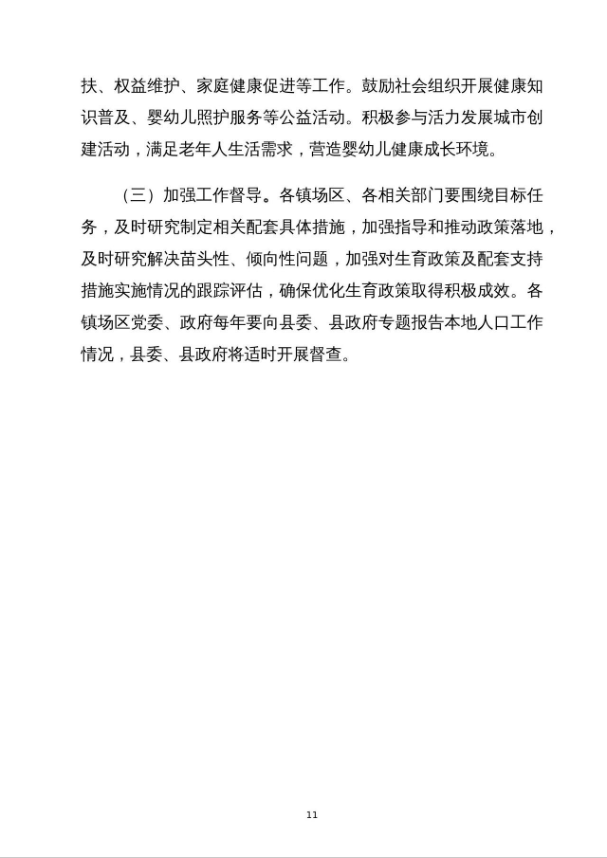 扶、权益维护、家庭健康促进等工作。鼓励社会组织开展健康知识普及、婴幼儿照护服务等公益活动。积极参与活力发展城市创建活动，满足老年人生活需求，营造婴幼儿健康成长环境。

（三）加强工作督导。各镇场区、各相关部门要围绕目标任务，及时研究制定相关配套具体措施，加强指导和推动政策落地，及时研究解决苗头性、倾向性问题，加强对生育政策及配套支持措施实施情况的跟踪评估，确保优化生育政策取得积极成效。各镇场区党委、政府每年要向县委、县政府专题报告本地人口工作情况，县委、县政府将适时开展督查。

11